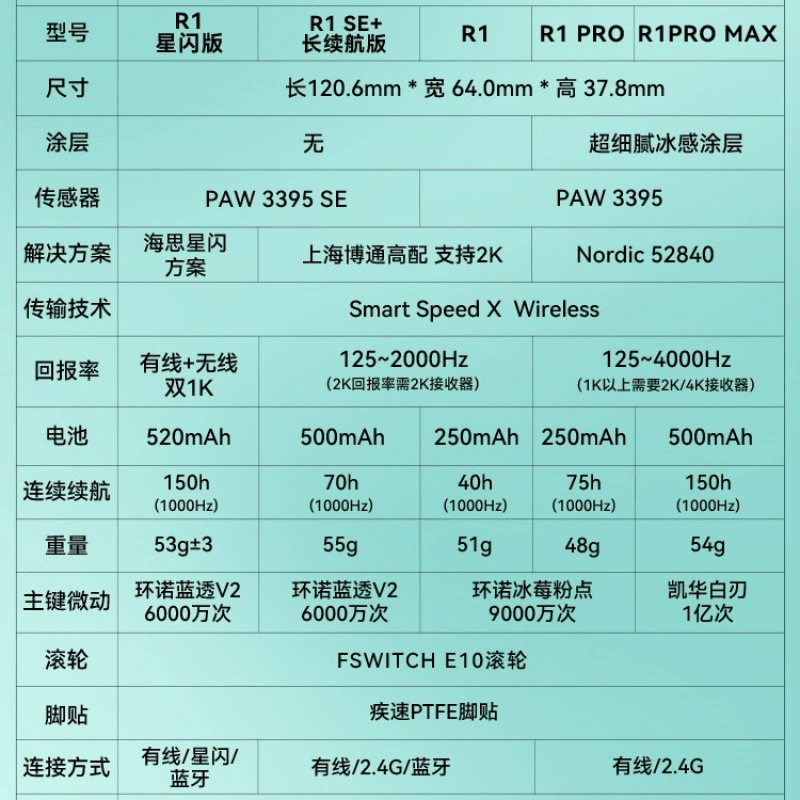 | 型号 | R1 星闪版 | R1 SE+ 长续航版 | R1 | R1 PRO | R1PRO MAX |
|---|---|---|---|---|---|
| 尺寸 | 长120.6mm * 宽 64.0mm * 高 37.8mm | | | | |
| 涂层 | 无 | | | 超细腻冰感涂层 | |
| 传感器 | PAW 3395 SE | | PAW 3395 | | |
| 解决方案 | 海思星闪方案 | 上海博通高配 支持2K | | Nordic 52840 | |
| 传输技术 | Smart Speed X Wireless | | | | |
| 回报率 | 有线+无线 双1K | 125~2000Hz (2K回报率需2K接收器) | | 125~4000Hz (1K以上需要2K/4K接收器) | |
| 电池 | 520mAh | 500mAh | 250mAh | 250mAh | 500mAh |
| 连续续航 | 150h (1000Hz) | 70h (1000Hz) | 40h (1000Hz) | 75h (1000Hz) | 150h (1000Hz) |
| 重量 | 53g±3 | 55g | 51g | 48g | 54g |
| 主键微动 | 环诺蓝透V2 6000万次 | 环诺蓝透V2 6000万次 | 环诺冰莓粉点 9000万次 | | 凯华白刃 1亿次 |
| 滚轮 | FSWITCH E10滚轮 | | | | |
| 脚贴 | 疾速PTFE脚贴 | | | | |
| 连接方式 | 有线/星闪/蓝牙 | 有线/2.4G/蓝牙 | | 有线/2.4G | |